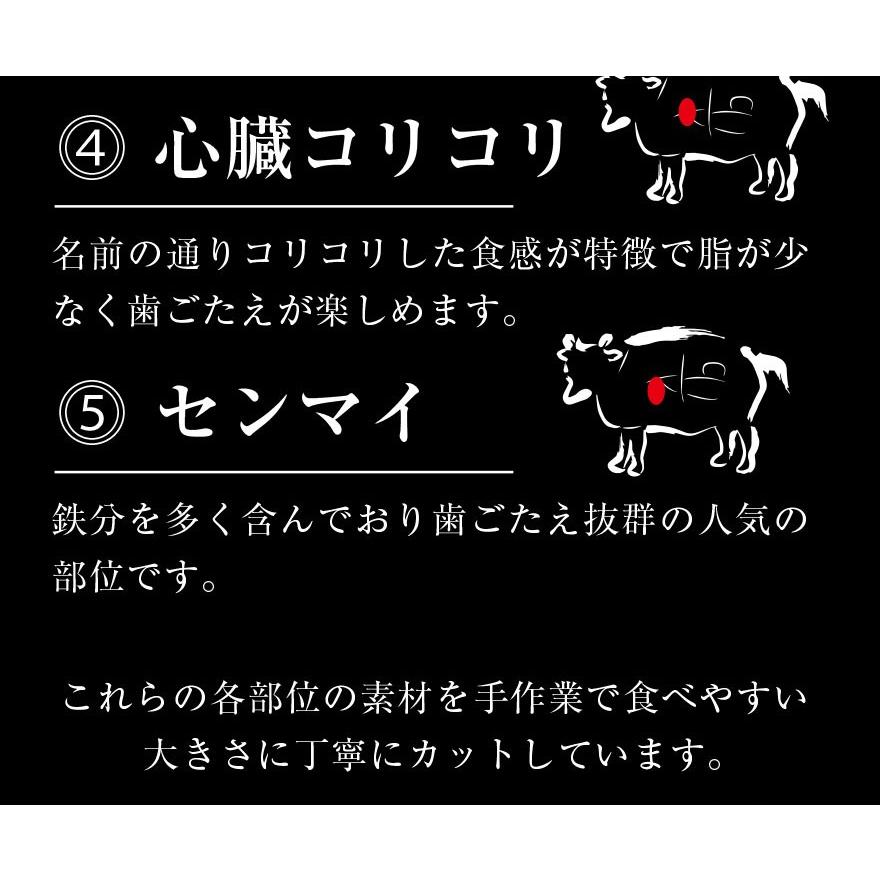 ④ 心臓コリコリ

名前の通りコリコリした食感が特徴で脂が少なく歯ごたえが楽しめます。

⑤ センマイ

鉄分を多く含んでおり歯ごたえ抜群の人気の部位です。

これらの各部位の素材を手作業で食べやすい大きさに丁寧にカットしています。